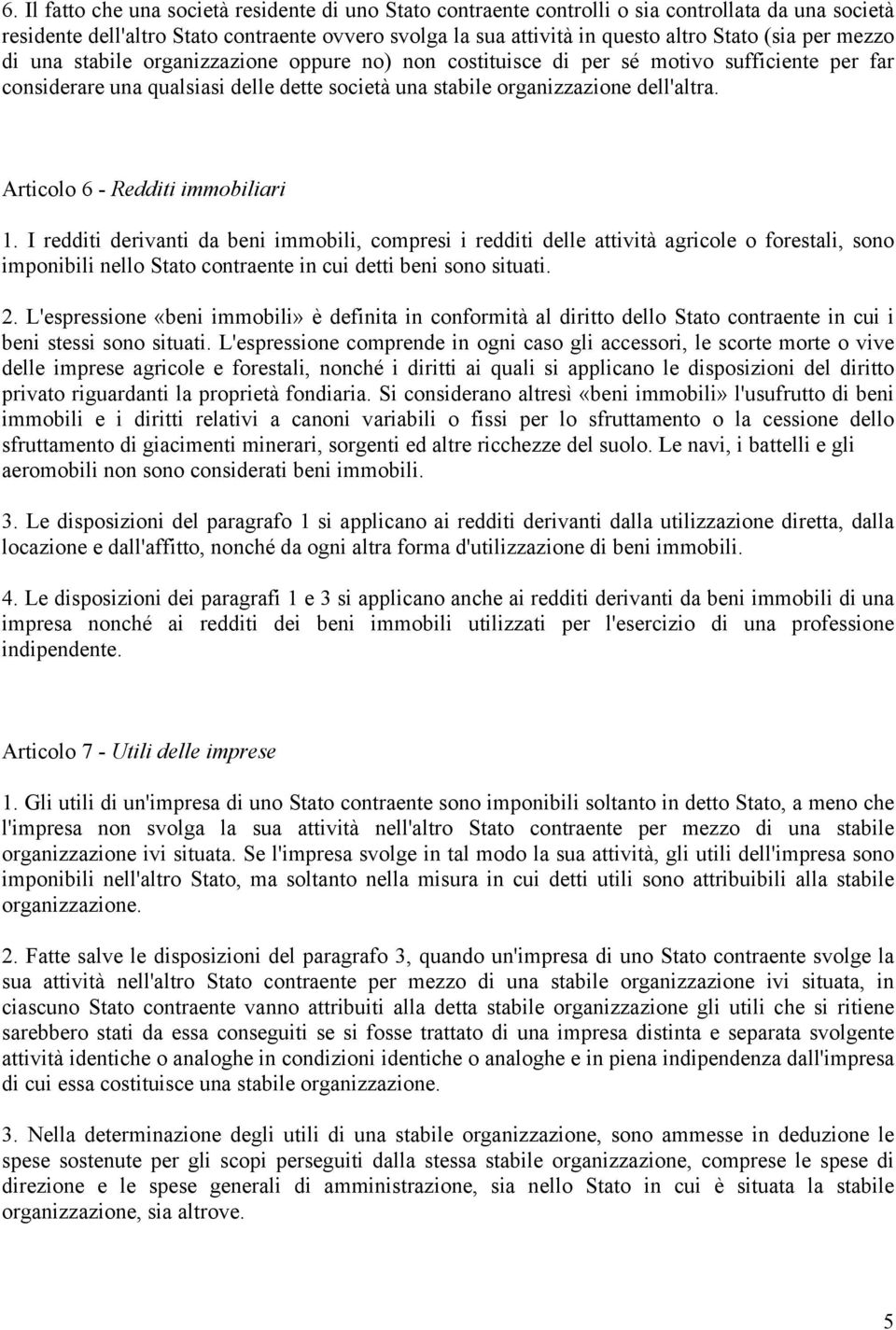 6. Il fatto che una società residente di uno Stato contraente controlli o sia controllata da una società residente dell'altro Stato contraente ovvero svolga la sua attività in questo altro Stato (sia per mezzo di una stabile organizzazione oppure no) non costituisce di per sé motivo sufficiente per far considerare una qualsiasi delle dette società una stabile organizzazione dell'altra.

Articolo 6 - Redditi immobiliari

1. I redditi derivanti da beni immobili, compresi i redditi delle attività agricole o forestali, sono imponibili nello Stato contraente in cui detti beni sono situati.

2. L'espressione «beni immobili» è definita in conformità al diritto dello Stato contraente in cui i beni stessi sono situati. L'espressione comprende in ogni caso gli accessori, le scorte morte o vive delle imprese agricole e forestali, nonché i diritti ai quali si applicano le disposizioni del diritto privato riguardanti la proprietà fondiaria. Si considerano altresì «beni immobili» l'usufrutto di beni immobili e i diritti relativi a canoni variabili o fissi per lo sfruttamento o la cessione dello sfruttamento di giacimenti minerari, sorgenti ed altre ricchezze del suolo. Le navi, i battelli e gli aeromobili non sono considerati beni immobili.

3. Le disposizioni del paragrafo 1 si applicano ai redditi derivanti dalla utilizzazione diretta, dalla locazione e dall'affitto, nonché da ogni altra forma d'utilizzazione di beni immobili.

4. Le disposizioni dei paragrafi 1 e 3 si applicano anche ai redditi derivanti da beni immobili di una impresa nonché ai redditi dei beni immobili utilizzati per l'esercizio di una professione indipendente.

Articolo 7 - Utili delle imprese

1. Gli utili di un'impresa di uno Stato contraente sono imponibili soltanto in detto Stato, a meno che l'impresa non svolga la sua attività nell'altro Stato contraente per mezzo di una stabile organizzazione ivi situata. Se l'impresa svolge in tal modo la sua attività, gli utili dell'impresa sono imponibili nell'altro Stato, ma soltanto nella misura in cui detti utili sono attribuibili alla stabile organizzazione.

2. Fatte salve le disposizioni del paragrafo 3, quando un'impresa di uno Stato contraente svolge la sua attività nell'altro Stato contraente per mezzo di una stabile organizzazione ivi situata, in ciascuno Stato contraente vanno attribuiti alla detta stabile organizzazione gli utili che si ritiene sarebbero stati da essa conseguiti se si fosse trattato di una impresa distinta e separata svolgente attività identiche o analoghe in condizioni identiche o analoghe e in piena indipendenza dall'impresa di cui essa costituisce una stabile organizzazione.

3. Nella determinazione degli utili di una stabile organizzazione, sono ammesse in deduzione le spese sostenute per gli scopi perseguiti dalla stessa stabile organizzazione, comprese le spese di direzione e le spese generali di amministrazione, sia nello Stato in cui è situata la stabile organizzazione, sia altrove.

5